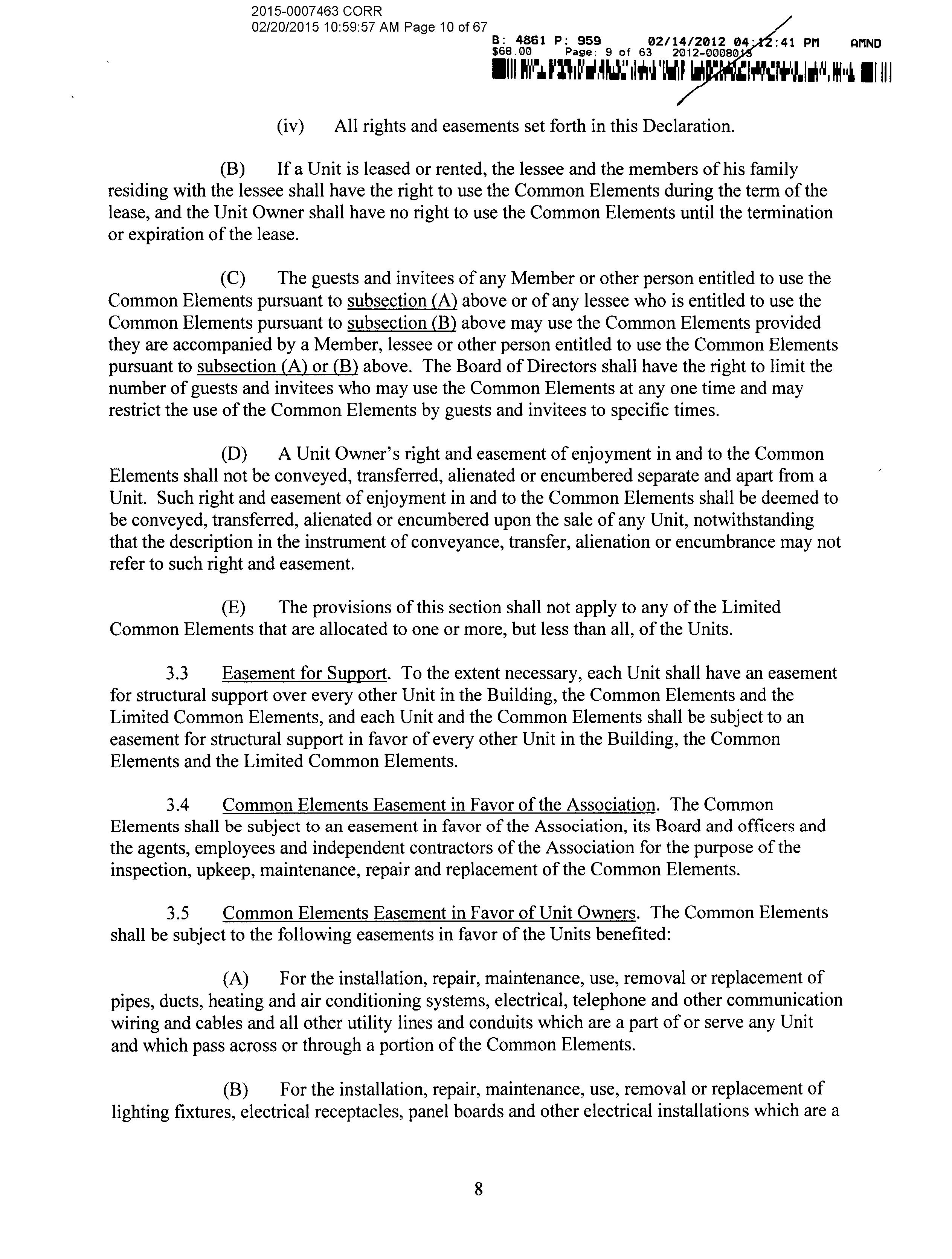 2015-0007463 CORR
02/20/2015 10:59:57 AM Page 10 of 67

B: 4861 P: 959 02/14/2012 04:12:41 PM AMND
$68.00 Page: 9 of 63 2012-0008013

(iv) All rights and easements set forth in this Declaration.

(B) If a Unit is leased or rented, the lessee and the members of his family residing with the lessee shall have the right to use the Common Elements during the term of the lease, and the Unit Owner shall have no right to use the Common Elements until the termination or expiration of the lease.

(C) The guests and invitees of any Member or other person entitled to use the Common Elements pursuant to subsection (A) above or of any lessee who is entitled to use the Common Elements pursuant to subsection (B) above may use the Common Elements provided they are accompanied by a Member, lessee or other person entitled to use the Common Elements pursuant to subsection (A) or (B) above. The Board of Directors shall have the right to limit the number of guests and invitees who may use the Common Elements at any one time and may restrict the use of the Common Elements by guests and invitees to specific times.

(D) A Unit Owner's right and easement of enjoyment in and to the Common Elements shall not be conveyed, transferred, alienated or encumbered separate and apart from a Unit. Such right and easement of enjoyment in and to the Common Elements shall be deemed to be conveyed, transferred, alienated or encumbered upon the sale of any Unit, notwithstanding that the description in the instrument of conveyance, transfer, alienation or encumbrance may not refer to such right and easement.

(E) The provisions of this section shall not apply to any of the Limited Common Elements that are allocated to one or more, but less than all, of the Units.

3.3 Easement for Support. To the extent necessary, each Unit shall have an easement for structural support over every other Unit in the Building, the Common Elements and the Limited Common Elements, and each Unit and the Common Elements shall be subject to an easement for structural support in favor of every other Unit in the Building, the Common Elements and the Limited Common Elements.

3.4 Common Elements Easement in Favor of the Association. The Common Elements shall be subject to an easement in favor of the Association, its Board and officers and the agents, employees and independent contractors of the Association for the purpose of the inspection, upkeep, maintenance, repair and replacement of the Common Elements.

3.5 Common Elements Easement in Favor of Unit Owners. The Common Elements shall be subject to the following easements in favor of the Units benefited:

(A) For the installation, repair, maintenance, use, removal or replacement of pipes, ducts, heating and air conditioning systems, electrical, telephone and other communication wiring and cables and all other utility lines and conduits which are a part of or serve any Unit and which pass across or through a portion of the Common Elements.

(B) For the installation, repair, maintenance, use, removal or replacement of lighting fixtures, electrical receptacles, panel boards and other electrical installations which are a

8